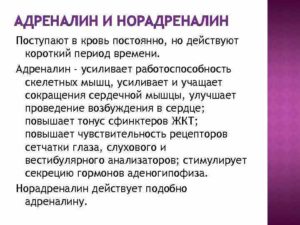 АДРЕНАЛИН И НОРАДРЕНАЛИН

Поступают в кровь постоянно, но действуют короткий период времени.

Адреналин - усиливает работоспособность скелетных мышц, усиливает и учащает сокращения сердечной мышцы, улучшает проведение возбуждения в сердце; повышает тонус сфинктеров ЖКТ; повышает чувствительность рецепторов сетчатки глаза, слухового и вестибулярного анализаторов; стимулирует секрецию гормонов аденогипофиза.

Норадреналин действует подобно адреналину.